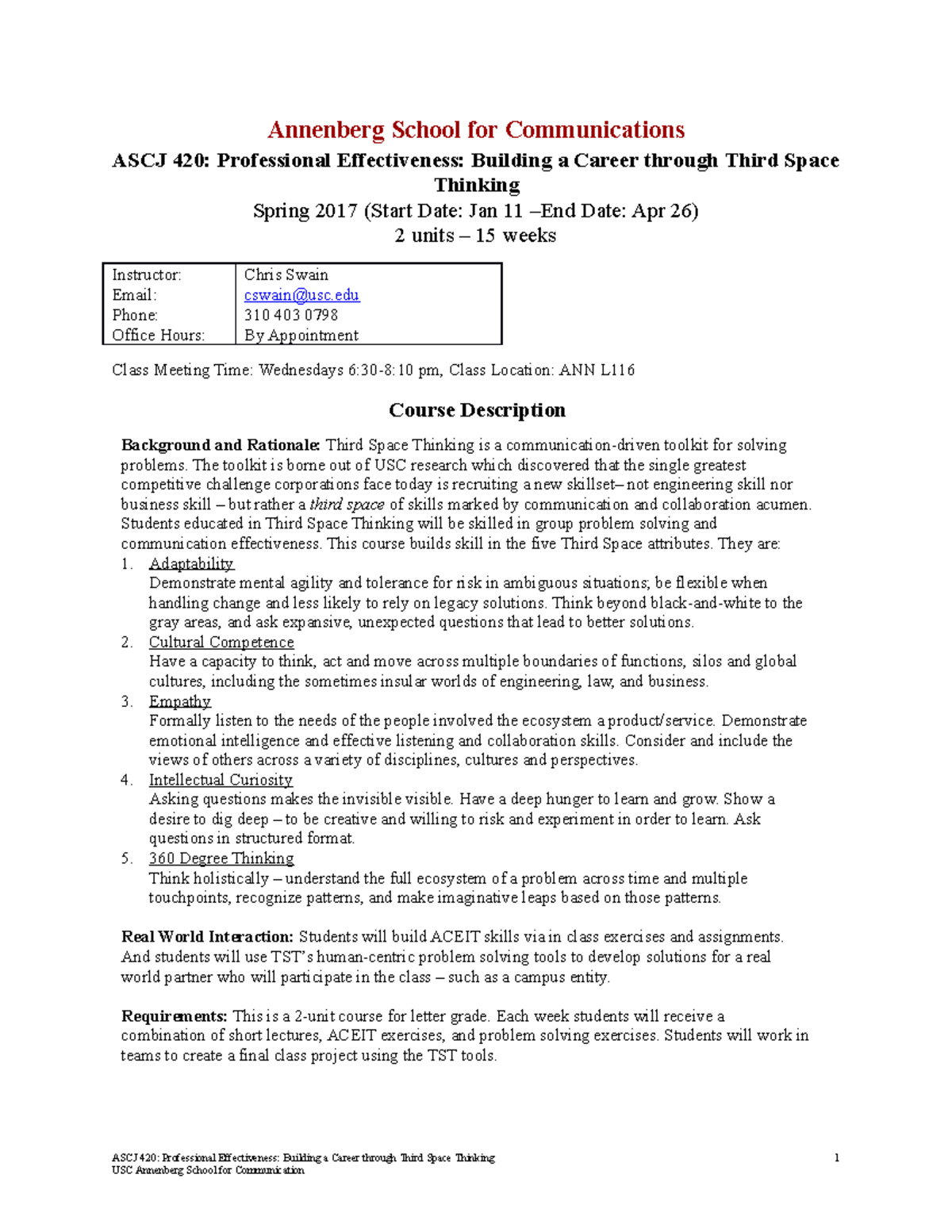 Annenberg School for Communications

ASCJ 420: Professional Effectiveness: Building a Career through Third Space Thinking

Spring 2017 (Start Date: Jan 11 –End Date: Apr 26)

2 units – 15 weeks

Instructor: Chris Swain
Email: cswain@usc.edu
Phone: 310 403 0798
Office Hours: By Appointment

Class Meeting Time: Wednesdays 6:30-8:10 pm, Class Location: ANN L116

Course Description

Background and Rationale: Third Space Thinking is a communication-driven toolkit for solving problems. The toolkit is borne out of USC research which discovered that the single greatest competitive challenge corporations face today is recruiting a new skillset– not engineering skill nor business skill – but rather a third space of skills marked by communication and collaboration acumen. Students educated in Third Space Thinking will be skilled in group problem solving and communication effectiveness. This course builds skill in the five Third Space attributes. They are:

1. Adaptability
Demonstrate mental agility and tolerance for risk in ambiguous situations; be flexible when handling change and less likely to rely on legacy solutions. Think beyond black-and-white to the gray areas, and ask expansive, unexpected questions that lead to better solutions.
2. Cultural Competence
Have a capacity to think, act and move across multiple boundaries of functions, silos and global cultures, including the sometimes insular worlds of engineering, law, and business.
3. Empathy
Formally listen to the needs of the people involved the ecosystem a product/service. Demonstrate emotional intelligence and effective listening and collaboration skills. Consider and include the views of others across a variety of disciplines, cultures and perspectives.
4. Intellectual Curiosity
Asking questions makes the invisible visible. Have a deep hunger to learn and grow. Show a desire to dig deep – to be creative and willing to risk and experiment in order to learn. Ask questions in structured format.
5. 360 Degree Thinking
Think holistically – understand the full ecosystem of a problem across time and multiple touchpoints, recognize patterns, and make imaginative leaps based on those patterns.

Real World Interaction: Students will build ACEIT skills via in class exercises and assignments. And students will use TST's human-centric problem solving tools to develop solutions for a real world partner who will participate in the class – such as a campus entity.

Requirements: This is a 2-unit course for letter grade. Each week students will receive a combination of short lectures, ACEIT exercises, and problem solving exercises. Students will work in teams to create a final class project using the TST tools.

ASCJ 420: Professional Effectiveness: Building a Career through Third Space Thinking
USC Annenberg School for Communication
1